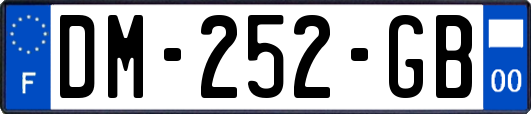 F

DM-252-GB

00